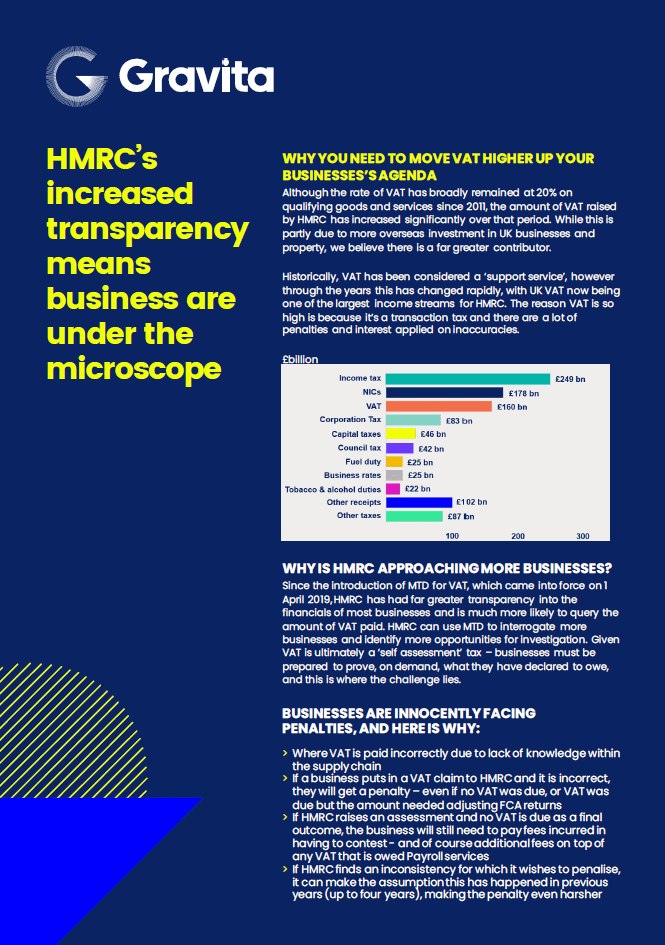 Gravita

HMRC's increased transparency means business are under the microscope

WHY YOU NEED TO MOVE VAT HIGHER UP YOUR BUSINESSES'S AGENDA
Although the rate of VAT has broadly remained at 20% on qualifying goods and services since 2011, the amount of VAT raised by HMRC has increased significantly over that period. While this is partly due to more overseas investment in UK businesses and property, we believe there is a far greater contributor.

Historically, VAT has been considered a 'support service', however through the years this has changed rapidly, with UK VAT now being one of the largest income streams for HMRC. The reason VAT is so high is because it's a transaction tax and there are a lot of penalties and interest applied on inaccuracies.

£billion
Income tax £249 bn
NICs £178 bn
VAT £160 bn
Corporation Tax £83 bn
Capital taxes £46 bn
Council tax £42 bn
Fuel duty £25 bn
Business rates £25 bn
Tobacco & alcohol duties £22 bn
Other receipts £102 bn
Other taxes £87 bn
100 200 300

WHY IS HMRC APPROACHING MORE BUSINESSES?
Since the introduction of MTD for VAT, which came into force on 1 April 2019, HMRC has had far greater transparency into the financials of most businesses and is much more likely to query the amount of VAT paid. HMRC can use MTD to interrogate more businesses and identify more opportunities for investigation. Given VAT is ultimately a 'self assessment' tax – businesses must be prepared to prove, on demand, what they have declared to owe, and this is where the challenge lies.

BUSINESSES ARE INNOCENTLY FACING PENALTIES, AND HERE IS WHY:
> Where VAT is paid incorrectly due to lack of knowledge within the supply chain
> If a business puts in a VAT claim to HMRC and it is incorrect, they will get a penalty – even if no VAT was due, or VAT was due but the amount needed adjusting FCA returns
> If HMRC raises an assessment and no VAT is due as a final outcome, the business will still need to pay fees incurred in having to contest - and of course additional fees on top of any VAT that is owed Payroll services
> If HMRC finds an inconsistency for which it wishes to penalise, it can make the assumption this has happened in previous years (up to four years), making the penalty even harsher